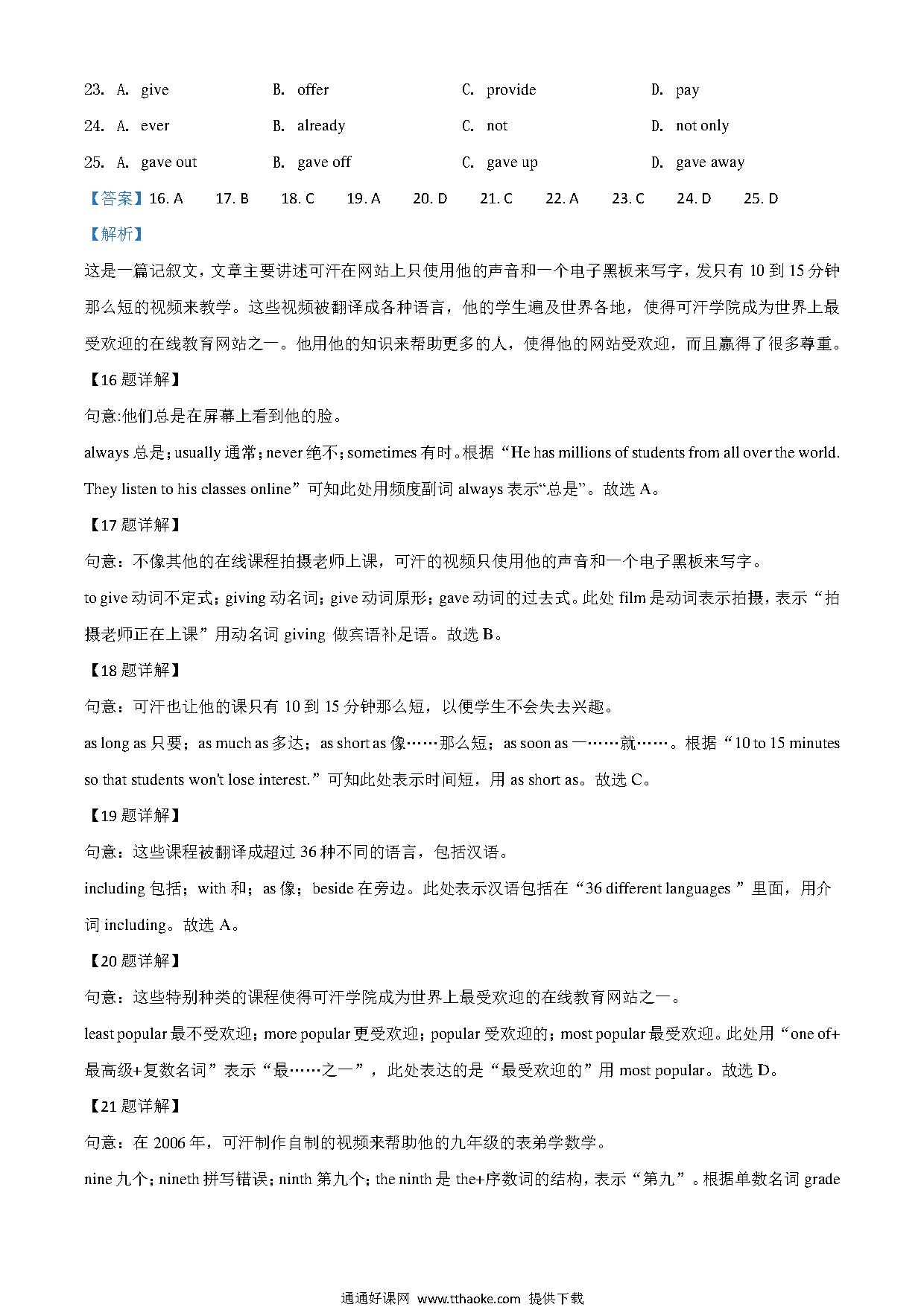 23. A. give B. offer C. provide D. pay

24. A. ever B. already C. not D. not only

25. A. gave out B. gave off C. gave up D. gave away

【答案】16. A 17. B 18. C 19. A 20. D 21. C 22. A 23. C 24. D 25. D

【解析】

这是一篇记叙文，文章主要讲述可汗在网站上只使用他的声音和一个电子黑板来写字，发只有 10 到 15 分钟那么短的视频来教学。这些视频被翻译成各种语言，他的学生遍及世界各地，使得可汗学院成为世界上最受欢迎的在线教育网站之一。他用他的知识来帮助更多的人，使得他的网站受欢迎，而且赢得了很多尊重。

【16 题详解】

句意:他们总是在屏幕上看到他的脸。

always 总是；usually 通常；never 绝不；sometimes 有时。根据“He has millions of students from all over the world. They listen to his classes online”可知此处用频度副词 always 表示“总是”。故选 A。

【17 题详解】

句意：不像其他的在线课程拍摄老师上课，可汗的视频只使用他的声音和一个电子黑板来写字。

to give 动词不定式；giving 动名词；give 动词原形；gave 动词的过去式。此处 film 是动词表示拍摄，表示“拍摄老师正在上课”用动名词 giving 做宾语补足语。故选 B。

【18 题详解】

句意：可汗也让他的课只有 10 到 15 分钟那么短，以便学生不会失去兴趣。

as long as 只要；as much as 多达；as short as 像……那么短；as soon as 一……就……。根据“10 to 15 minutes so that students won't lose interest.”可知此处表示时间短，用 as short as。故选 C。

【19 题详解】

句意：这些课程被翻译成超过 36 种不同的语言，包括汉语。

including 包括；with 和；as 像；beside 在旁边。此处表示汉语包括在“36 different languages ”里面，用介词 including。故选 A。

【20 题详解】

句意：这些特别种类的课程使得可汗学院成为世界上最受欢迎的在线教育网站之一。

least popular 最不受欢迎；more popular 更受欢迎；popular 受欢迎的；most popular 最受欢迎。此处用“one of+最高级+复数名词”表示“最……之一”，此处表达的是“最受欢迎的”用 most popular。故选 D。

【21 题详解】

句意：在 2006 年，可汗制作自制的视频来帮助他的九年级的表弟学数学。

nine 九个；nineth 拼写错误；ninth 第九个；the ninth 是 the+序数词的结构，表示“第九”。根据单数名词 grade

通通好课网 www.tthaoke.com 提供下载